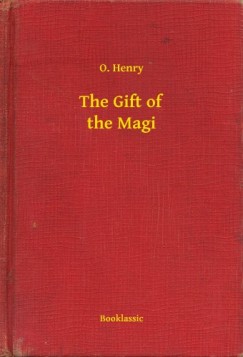 O. Henry

The Gift of the Magi

Booklassic